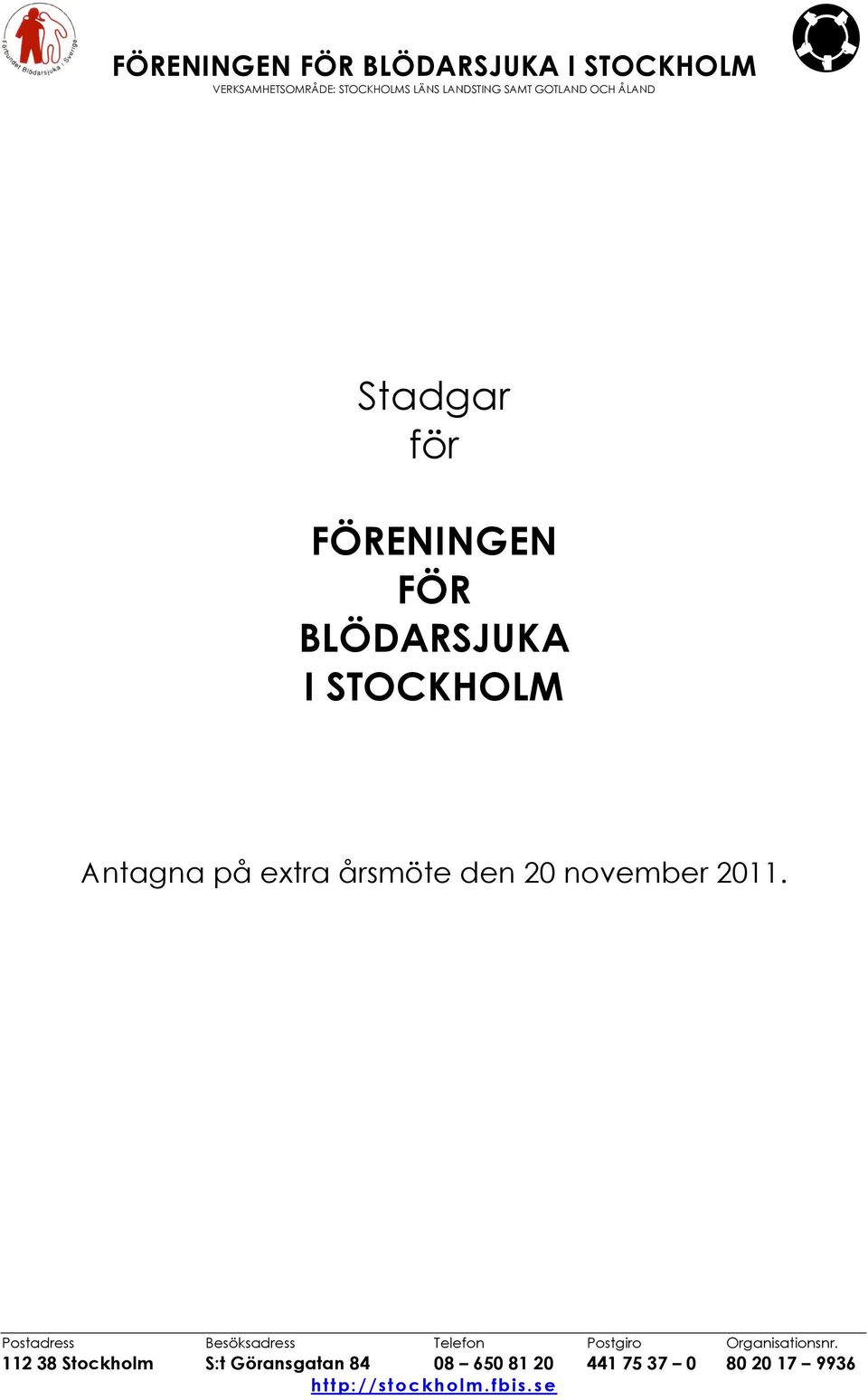 Förbundet Blödarsjuka i Sverige

FÖRENINGEN FÖR BLÖDARSJUKA I STOCKHOLM
VERKSAMHETSOMRÅDE: STOCKHOLMS LÄNS LANDSTING SAMT GOTLAND OCH ÅLAND

Stadgar
för

FÖRENINGEN
FÖR
BLÖDARSJUKA
I STOCKHOLM

Antagna på extra årsmöte den 20 november 2011.

| Postadress | Besöksadress | Telefon | Postgiro | Organisationsnr. |
|---|---|---|---|---|
| 112 38 Stockholm | S:t Göransgatan 84 | 08 – 650 81 20 | 441 75 37 – 0 | 80 20 17 – 9936 |

http://stockholm.fbis.se